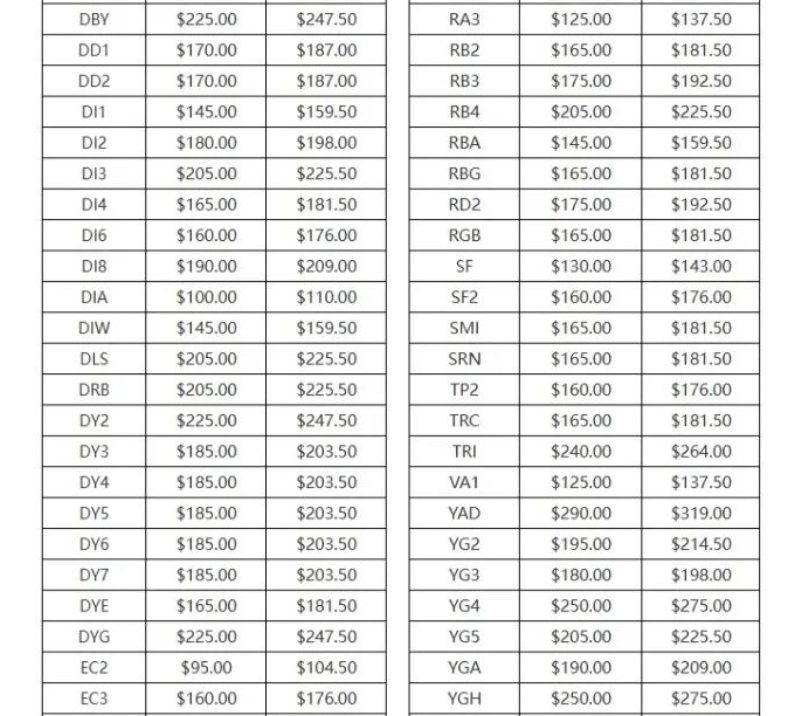 | DBY | \$225.00 | \$247.50 |
|---|---|---|
| DD1 | \$170.00 | \$187.00 |
| DD2 | \$170.00 | \$187.00 |
| DI1 | \$145.00 | \$159.50 |
| DI2 | \$180.00 | \$198.00 |
| DI3 | \$205.00 | \$225.50 |
| DI4 | \$165.00 | \$181.50 |
| DI6 | \$160.00 | \$176.00 |
| DI8 | \$190.00 | \$209.00 |
| DIA | \$100.00 | \$110.00 |
| DIW | \$145.00 | \$159.50 |
| DLS | \$205.00 | \$225.50 |
| DRB | \$205.00 | \$225.50 |
| DY2 | \$225.00 | \$247.50 |
| DY3 | \$185.00 | \$203.50 |
| DY4 | \$185.00 | \$203.50 |
| DY5 | \$185.00 | \$203.50 |
| DY6 | \$185.00 | \$203.50 |
| DY7 | \$185.00 | \$203.50 |
| DYE | \$165.00 | \$181.50 |
| DYG | \$225.00 | \$247.50 |
| EC2 | \$95.00 | \$104.50 |
| EC3 | \$160.00 | \$176.00 |

| RA3 | \$125.00 | \$137.50 |
|---|---|---|
| RB2 | \$165.00 | \$181.50 |
| RB3 | \$175.00 | \$192.50 |
| RB4 | \$205.00 | \$225.50 |
| RBA | \$145.00 | \$159.50 |
| RBG | \$165.00 | \$181.50 |
| RD2 | \$175.00 | \$192.50 |
| RGB | \$165.00 | \$181.50 |
| SF | \$130.00 | \$143.00 |
| SF2 | \$160.00 | \$176.00 |
| SMI | \$165.00 | \$181.50 |
| SRN | \$165.00 | \$181.50 |
| TP2 | \$160.00 | \$176.00 |
| TRC | \$165.00 | \$181.50 |
| TRI | \$240.00 | \$264.00 |
| VA1 | \$125.00 | \$137.50 |
| YAD | \$290.00 | \$319.00 |
| YG2 | \$195.00 | \$214.50 |
| YG3 | \$180.00 | \$198.00 |
| YG4 | \$250.00 | \$275.00 |
| YG5 | \$205.00 | \$225.50 |
| YGA | \$190.00 | \$209.00 |
| YGH | \$250.00 | \$275.00 |